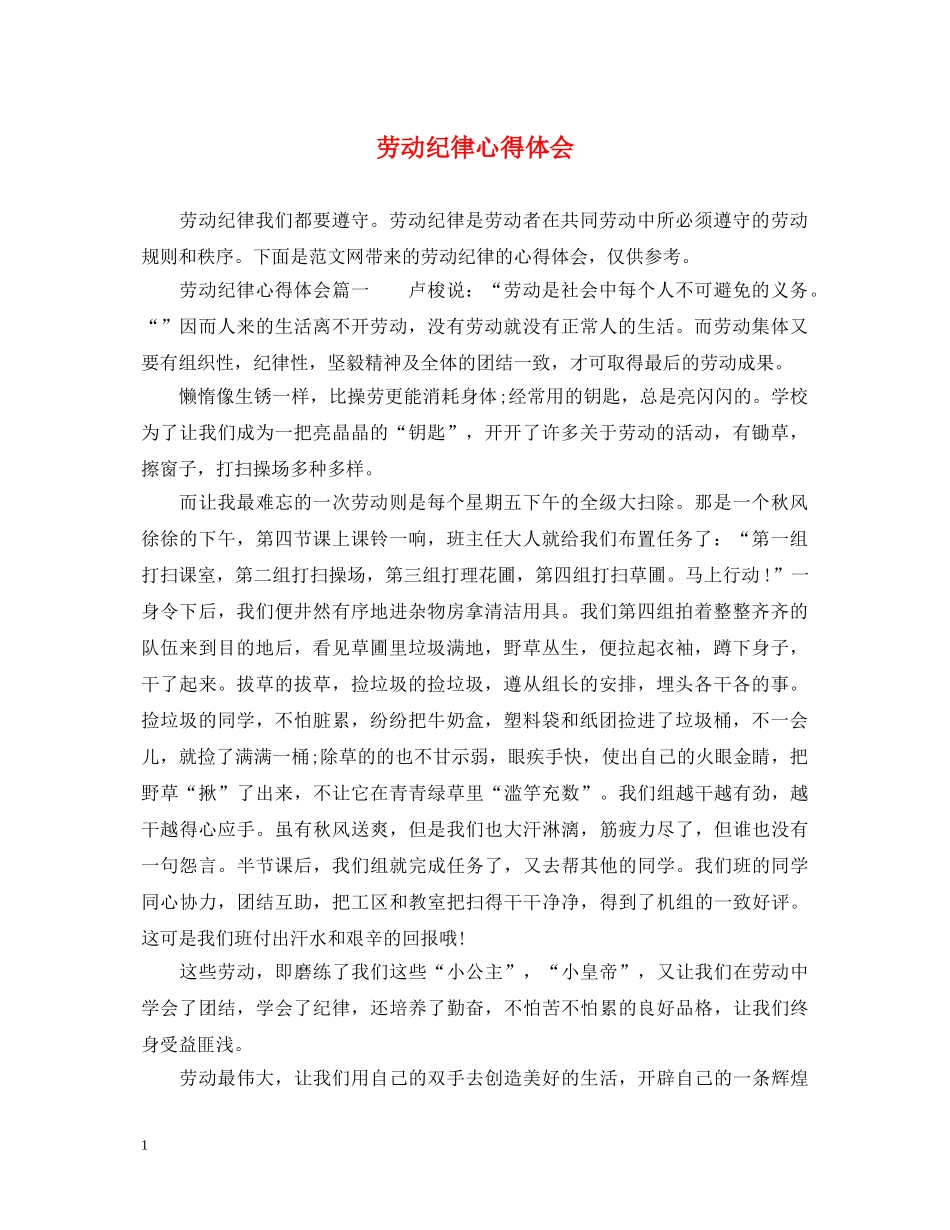 劳动纪律心得体会

劳动纪律我们都要遵守。劳动纪律是劳动者在共同劳动中所必须遵守的劳动规则和秩序。下面是范文网带来的劳动纪律的心得体会，仅供参考。

劳动纪律心得体会篇一　卢梭说：“劳动是社会中每个人不可避免的义务。“”因而人来的生活离不开劳动，没有劳动就没有正常人的生活。而劳动集体又要有组织性，纪律性，坚毅精神及全体的团结一致，才可取得最后的劳动成果。

懒惰像生锈一样，比操劳更能消耗身体;经常用的钥匙，总是亮闪闪的。学校为了让我们成为一把亮晶晶的“钥匙”，开开了许多关于劳动的活动，有锄草，擦窗子，打扫操场多种多样。

而让我最难忘的一次劳动则是每个星期五下午的全级大扫除。那是一个秋风徐徐的下午，第四节课上课铃一响，班主任大人就给我们布置任务了：“第一组打扫课室，第二组打扫操场，第三组打理花圃，第四组打扫草圃。马上行动！”一身令下后，我们便井然有序地进杂物房拿清洁用具。我们第四组拍着整整齐齐的队伍来到目的地后，看见草圃里垃圾满地，野草丛生，便拉起衣袖，蹲下身子，干了起来。拔草的拔草，捡垃圾的捡垃圾，遵从组长的安排，埋头各干各的事。捡垃圾的同学，不怕脏累，纷纷把牛奶盒，塑料袋和纸团捡进了垃圾桶，不一会儿，就捡了满满一桶;除草的的也不甘示弱，眼疾手快，使出自己的火眼金睛，把野草“揪”了出来，不让它在青青绿草里“滥竽充数”。我们组越干越有劲，越干越得心应手。虽有秋风送爽，但是我们也大汗淋漓，筋疲力尽了，但谁也没有一句怨言。半节课后，我们组就完成任务了，又去帮其他的同学。我们班的同学同心协力，团结互助，把工区和教室把扫得干干净净，得到了机组的一致好评。这可是我们班付出汗水和艰辛的回报哦!

这些劳动，即磨练了我们这些“小公主”，“小皇帝”，又让我们在劳动中学会了团结，学会了纪律，还培养了勤奋，不怕苦不怕累的良好品格，让我们终身受益匪浅。

劳动最伟大，让我们用自己的双手去创造美好的生活，开辟自己的一条辉煌

1